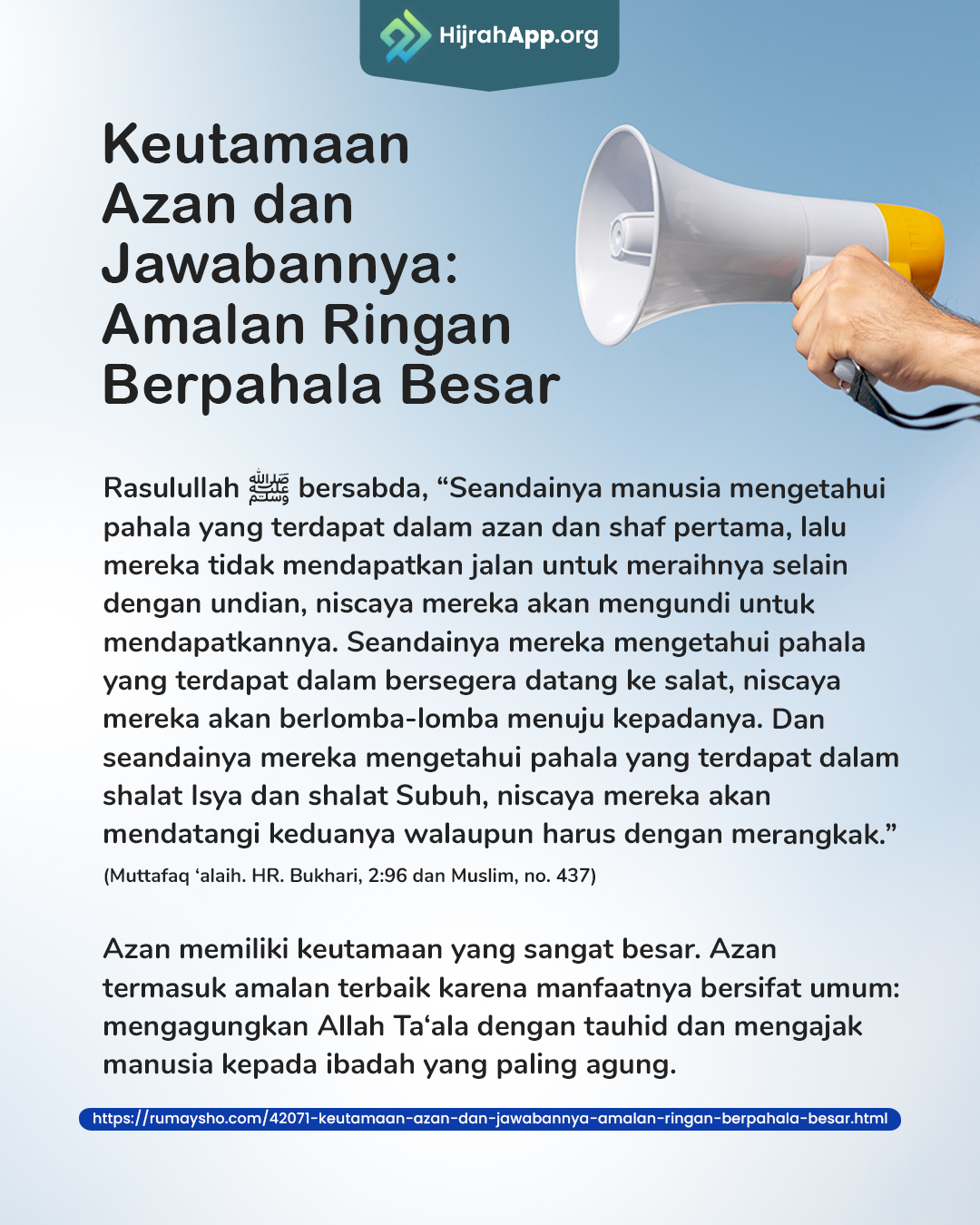 HijrahApp.org

Keutamaan Azan dan Jawabannya: Amalan Ringan Berpahala Besar

Rasulullah ﷺ bersabda, “Seandainya manusia mengetahui pahala yang terdapat dalam azan dan shaf pertama, lalu mereka tidak mendapatkan jalan untuk meraihnya selain dengan undian, niscaya mereka akan mengundi untuk mendapatkannya. Seandainya mereka mengetahui pahala yang terdapat dalam bersegera datang ke salat, niscaya mereka akan berlomba-lomba menuju kepadanya. Dan seandainya mereka mengetahui pahala yang terdapat dalam shalat Isya dan shalat Subuh, niscaya mereka akan mendatangi keduanya walaupun harus dengan merangkak.”
(Muttafaq ‘alaih. HR. Bukhari, 2:96 dan Muslim, no. 437)

Azan memiliki keutamaan yang sangat besar. Azan termasuk amalan terbaik karena manfaatnya bersifat umum: mengagungkan Allah Ta‘ala dengan tauhid dan mengajak manusia kepada ibadah yang paling agung.

https://rumaysho.com/42071-keutamaan-azan-dan-jawabannya-amalan-ringan-berpahala-besar.html